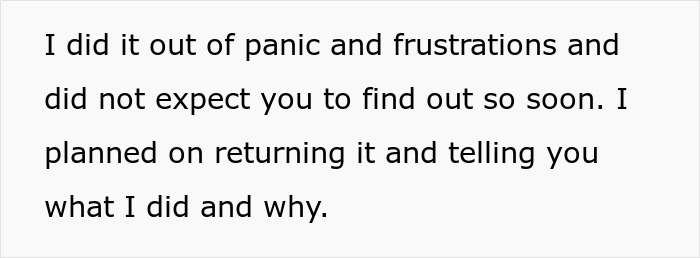 I did it out of panic and frustrations and did not expect you to find out so soon. I planned on returning it and telling you what I did and why.